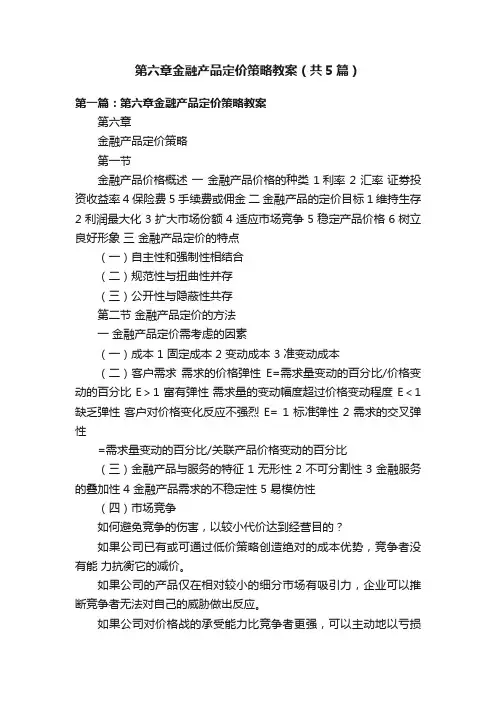 第六章金融产品定价策略教案（共5篇）

第一篇：第六章金融产品定价策略教案

第六章

金融产品定价策略

第一节

金融产品价格概述 一 金融产品价格的种类 1 利率 2 汇率 证券投资收益率 4 保险费 5 手续费或佣金 二 金融产品的定价目标 1 维持生存 2 利润最大化 3 扩大市场份额 4 适应市场竞争 5 稳定产品价格 6 树立良好形象 三 金融产品定价的特点

（一）自主性和强制性相结合

（二）规范性与扭曲性并存

（三）公开性与隐蔽性共存

第二节 金融产品定价的方法

一 金融产品定价需考虑的因素

（一）成本 1 固定成本 2 变动成本 3 准变动成本

（二）客户需求 需求的价格弹性 E=需求量变动的百分比/价格变动的百分比 E＞1 富有弹性 需求量的变动幅度超过价格变动程度 E＜1 缺乏弹性 客户对价格变化反应不强烈 E= 1 标准弹性 2 需求的交叉弹性

=需求量变动的百分比/关联产品价格变动的百分比

（三）金融产品与服务的特征 1 无形性 2 不可分割性 3 金融服务的叠加性 4 金融产品需求的不稳定性 5 易模仿性

（四）市场竞争

如何避免竞争的伤害，以较小代价达到经营目的？

如果公司已有或可通过低价策略创造绝对的成本优势，竞争者没有能 力抗衡它的减价。

如果公司的产品仅在相对较小的细分市场有吸引力，企业可以推断竞争者无法对自己的威胁做出反应。

如果公司对价格战的承受能力比竞争者更强，可以主动地以亏损